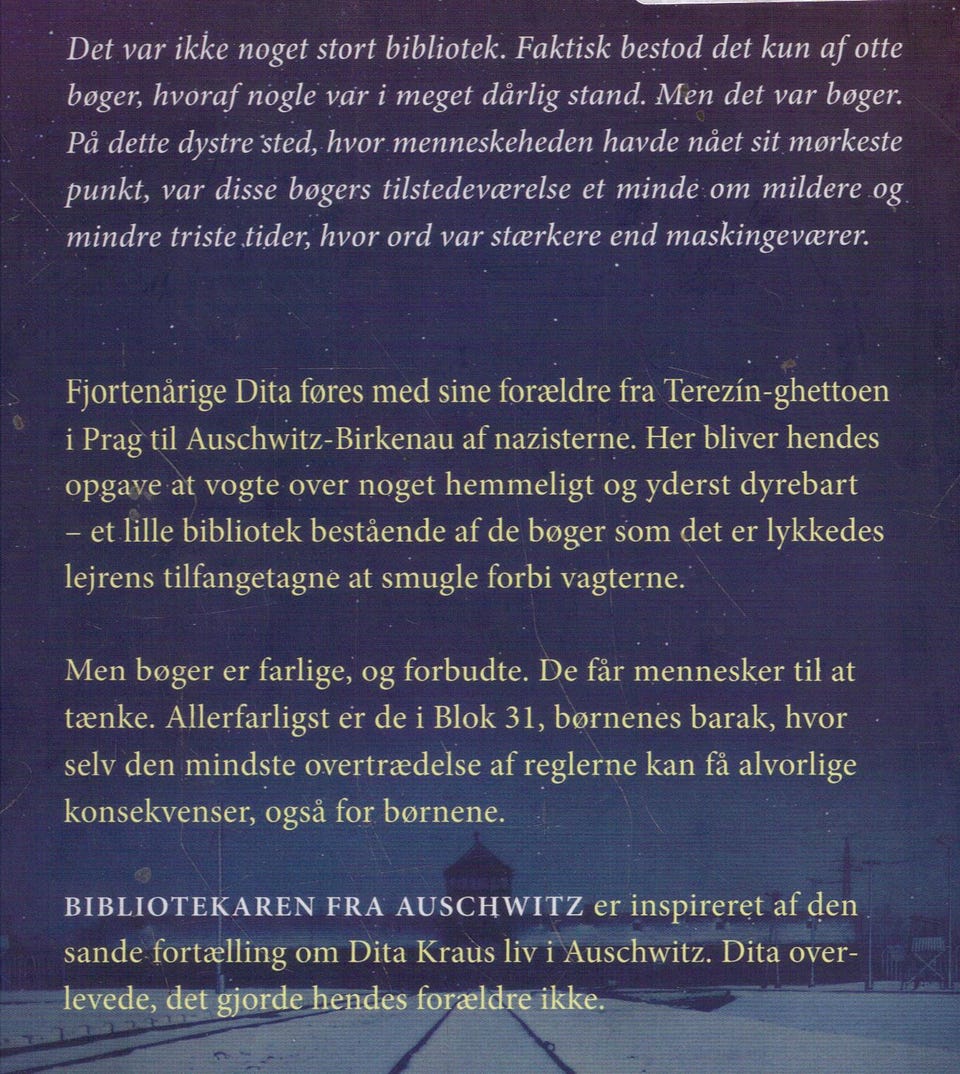 Det var ikke noget stort bibliotek. Faktisk bestod det kun af otte bøger, hvoraf nogle var i meget dårlig stand. Men det var bøger. På dette dystre sted, hvor menneskeheden havde nået sit mørkeste punkt, var disse bøgers tilstedeværelse et minde om mildere og mindre triste tider, hvor ord var stærkere end maskingeværer.

Fjortenårige Dita føres med sine forældre fra Terezín-ghettoen i Prag til Auschwitz-Birkenau af nazisterne. Her bliver hendes opgave at vogte over noget hemmeligt og yderst dyrebart – et lille bibliotek bestående af de bøger som det er lykkedes lejrens tilfangetagne at smugle forbi vagterne.

Men bøger er farlige, og forbudte. De får mennesker til at tænke. Allerfarligst er de i Blok 31, børnenes barak, hvor selv den mindste overtrædelse af reglerne kan få alvorlige konsekvenser, også for børnene.

BIBLIOTEKAREN FRA AUSCHWITZ er inspireret af den sande fortælling om Dita Kraus liv i Auschwitz. Dita overlevede, det gjorde hendes forældre ikke.